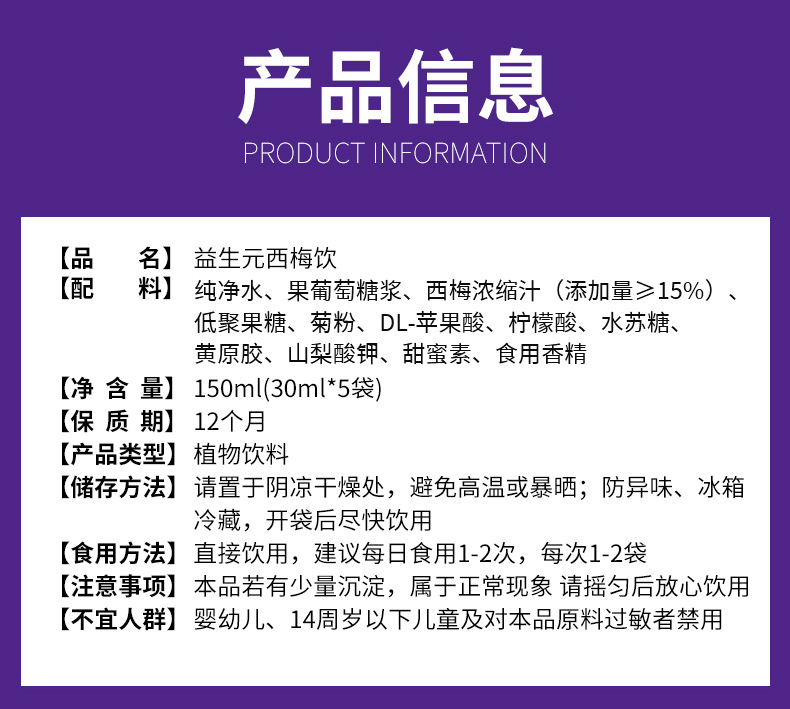 产品信息
PRODUCT INFORMATION

【品　　名】益生元西梅饮
【配　　料】纯净水、果葡萄糖浆、西梅浓缩汁（添加量≥15%）、低聚果糖、菊粉、DL-苹果酸、柠檬酸、水苏糖、黄原胶、山梨酸钾、甜蜜素、食用香精
【净 含 量】150ml(30ml*5袋)
【保 质 期】12个月
【产品类型】植物饮料
【储存方法】请置于阴凉干燥处，避免高温或暴晒；防异味、冰箱冷藏，开袋后尽快饮用
【食用方法】直接饮用，建议每日食用1-2次，每次1-2袋
【注意事项】本品若有少量沉淀，属于正常现象 请摇匀后放心饮用
【不宜人群】婴幼儿、14周岁以下儿童及对本品原料过敏者禁用